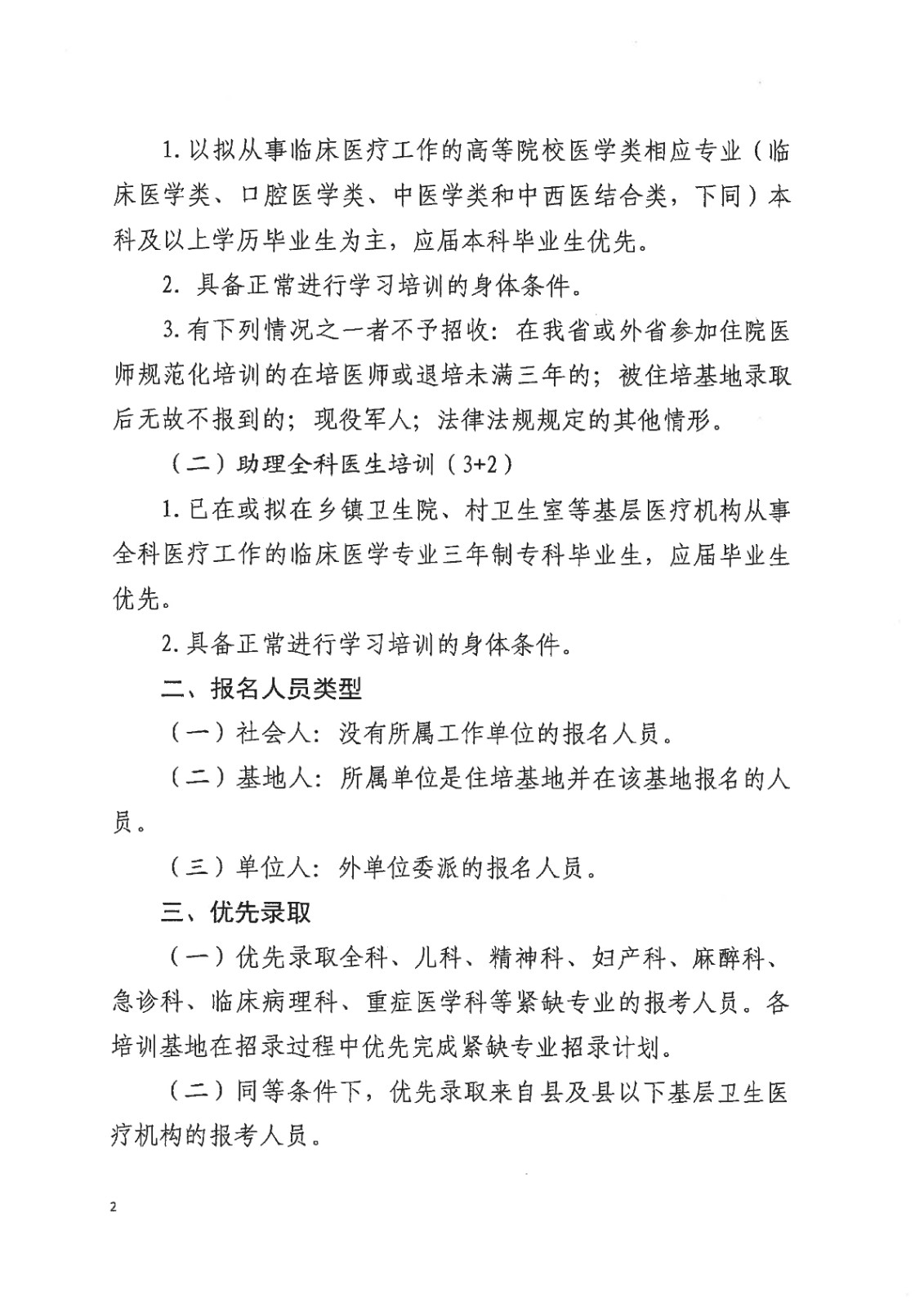 1. 以拟从事临床医疗工作的高等院校医学类相应专业（临床医学类、口腔医学类、中医学类和中西医结合类，下同）本科及以上学历毕业生为主，应届本科毕业生优先。

2. 具备正常进行学习培训的身体条件。

3. 有下列情况之一者不予招收：在我省或外省参加住院医师规范化培训的在培医师或退培未满三年的；被住培基地录取后无故不报到的；现役军人；法律法规规定的其他情形。

（二）助理全科医生培训（3+2）

1. 已在或拟在乡镇卫生院、村卫生室等基层医疗机构从事全科医疗工作的临床医学专业三年制专科毕业生，应届毕业生优先。

2. 具备正常进行学习培训的身体条件。

二、报名人员类型

（一）社会人：没有所属工作单位的报名人员。

（二）基地人：所属单位是住培基地并在该基地报名的人员。

（三）单位人：外单位委派的报名人员。

三、优先录取

（一）优先录取全科、儿科、精神科、妇产科、麻醉科、急诊科、临床病理科、重症医学科等紧缺专业的报考人员。各培训基地在招录过程中优先完成紧缺专业招录计划。

（二）同等条件下，优先录取来自县及县以下基层卫生医疗机构的报考人员。

2